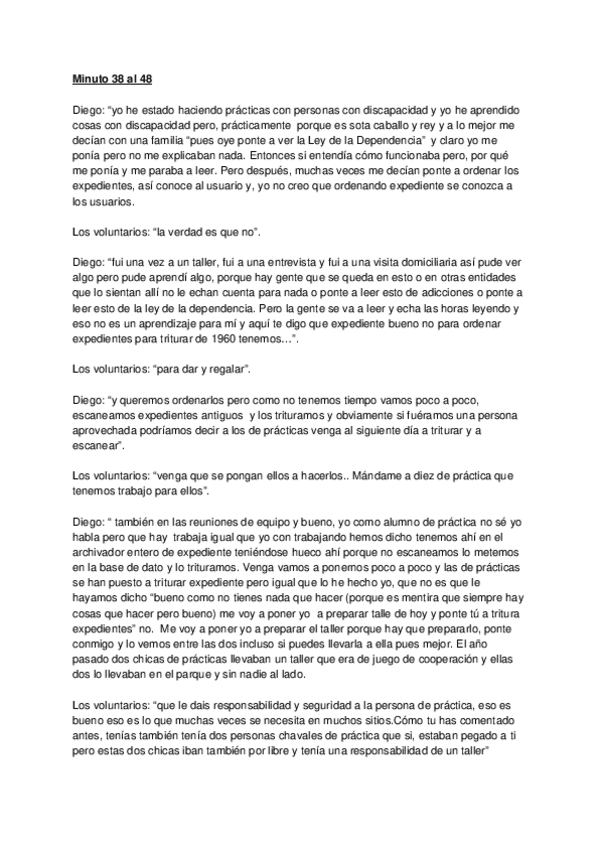 Minuto 38 al 48

Diego: “yo he estado haciendo prácticas con personas con discapacidad y yo he aprendido cosas con discapacidad pero, prácticamente porque es sota caballo y rey y a lo mejor me decían con una familia “pues oye ponte a ver la Ley de la Dependencia” y claro yo me ponía pero no me explicaban nada. Entonces si entendía cómo funcionaba pero, por qué me ponía y me paraba a leer. Pero después, muchas veces me decían ponte a ordenar los expedientes, así conoce al usuario y, yo no creo que ordenando expediente se conozca a los usuarios.

Los voluntarios: “la verdad es que no”.

Diego: “fui una vez a un taller, fui a una entrevista y fui a una visita domiciliaria así pude ver algo pero pude aprendí algo, porque hay gente que se queda en esto o en otras entidades que lo sientan allí no le echan cuenta para nada o ponte a leer esto de adicciones o ponte a leer esto de la ley de la dependencia. Pero la gente se va a leer y echa las horas leyendo y eso no es un aprendizaje para mí y aquí te digo que expediente bueno no para ordenar expedientes para triturar de 1960 tenemos…”.

Los voluntarios: “para dar y regalar”.

Diego: “y queremos ordenarlos pero como no tenemos tiempo vamos poco a poco, escaneamos expedientes antiguos y los trituramos y obviamente si fuéramos una persona aprovechada podríamos decir a los de prácticas venga al siguiente día a triturar y a escanear”.

Los voluntarios: “venga que se pongan ellos a hacerlos.. Mándame a diez de práctica que tenemos trabajo para ellos”.

Diego: “ también en las reuniones de equipo y bueno, yo como alumno de práctica no sé yo habla pero que hay trabaja igual que yo con trabajando hemos dicho tenemos ahí en el archivador entero de expediente teniéndose hueco ahí porque no escaneamos lo metemos en la base de dato y lo trituramos. Venga vamos a ponernos poco a poco y las de prácticas se han puesto a triturar expediente pero igual que lo he hecho yo, que no es que le hayamos dicho “bueno como no tienes nada que hacer (porque es mentira que siempre hay cosas que hacer pero bueno) me voy a poner yo a preparar talle de hoy y ponte tú a tritura expedientes” no. Me voy a poner yo a preparar el taller porque hay que prepararlo, ponte conmigo y lo vemos entre las dos incluso si puedes llevarla a ella pues mejor. El año pasado dos chicas de prácticas llevaban un taller que era de juego de cooperación y ellas dos lo llevaban en el parque y sin nadie al lado.

Los voluntarios: “que le dais responsabilidad y seguridad a la persona de práctica, eso es bueno eso es lo que muchas veces se necesita en muchos sitios.Cómo tu has comentado antes, tenías también tenía dos personas chavales de práctica que si, estaban pegado a ti pero estas dos chicas iban también por libre y tenía una responsabilidad de un taller”